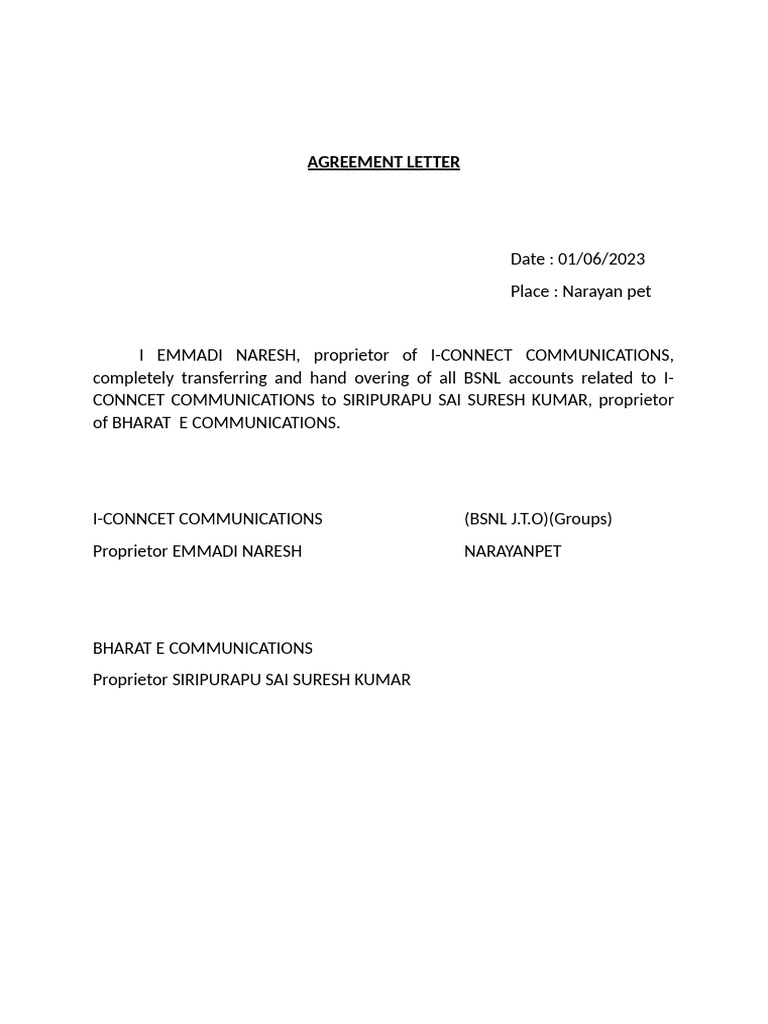 AGREEMENT LETTER

Date : 01/06/2023

Place : Narayan pet

I EMMADI NARESH, proprietor of I-CONNECT COMMUNICATIONS, completely transferring and hand overing of all BSNL accounts related to I-CONNCET COMMUNICATIONS to SIRIPURAPU SAI SURESH KUMAR, proprietor of BHARAT E COMMUNICATIONS.

I-CONNCET COMMUNICATIONS

Proprietor EMMADI NARESH

(BSNL J.T.O)(Groups)

NARAYANPET

BHARAT E COMMUNICATIONS

Proprietor SIRIPURAPU SAI SURESH KUMAR